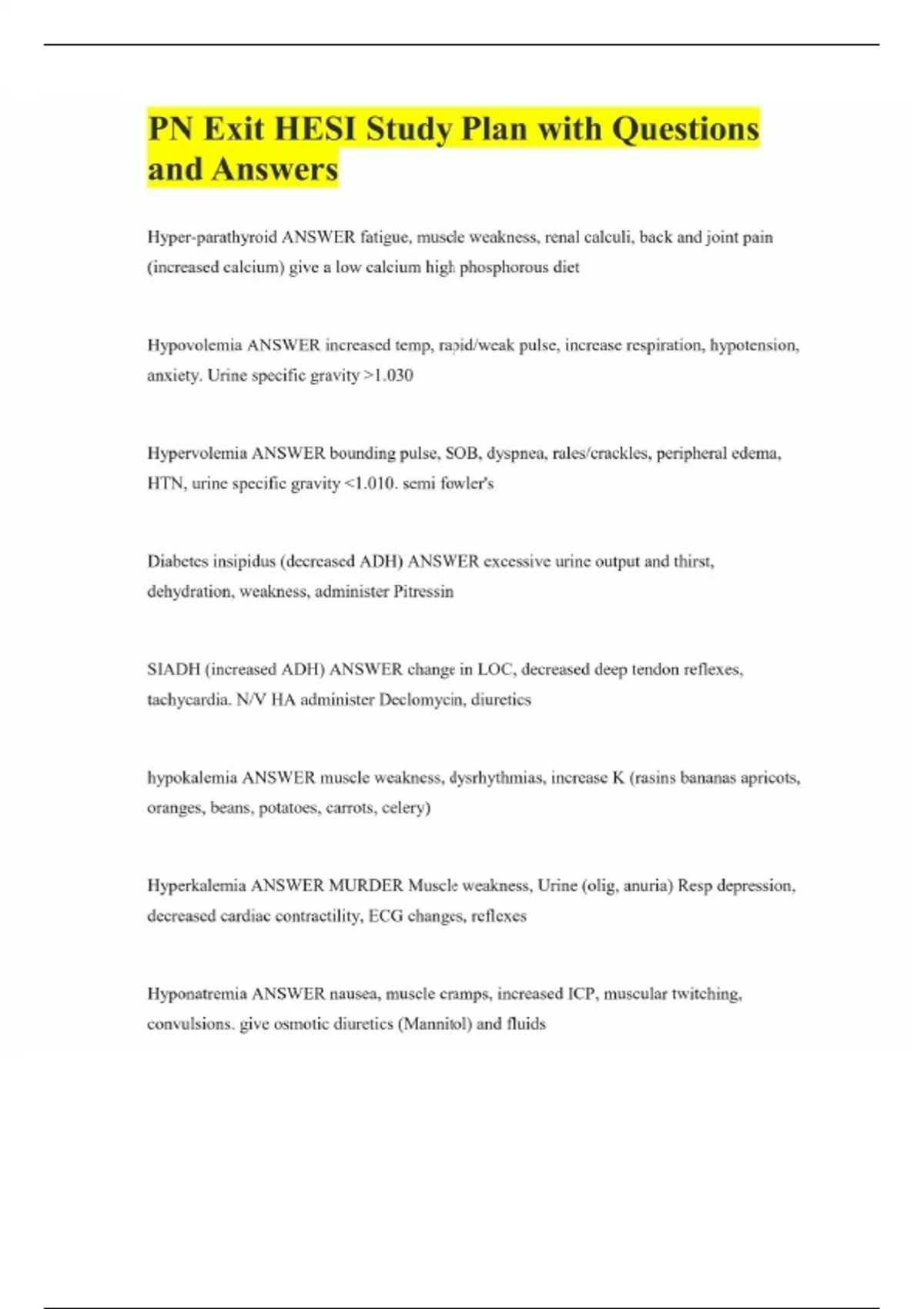 PN Exit HESI Study Plan with Questions and Answers

Hyper-parathyroid ANSWER fatigue, muscle weakness, renal calculi, back and joint pain (increased calcium) give a low calcium high phosphorous diet

Hypovolemia ANSWER increased temp, rapid/weak pulse, increase respiration, hypotension, anxiety. Urine specific gravity >1.030

Hypervolemia ANSWER bounding pulse, SOB, dyspnea, rales/crackles, peripheral edema, HTN, urine specific gravity <1.010. semi fowler's

Diabetes insipidus (decreased ADH) ANSWER excessive urine output and thirst, dehydration, weakness, administer Pitressin

SIADH (increased ADH) ANSWER change in LOC, decreased deep tendon reflexes, tachycardia. N/V HA administer Declomycin, diuretics

hypokalemia ANSWER muscle weakness, dysrhythmias, increase K (rasins bananas apricots, oranges, beans, potatoes, carrots, celery)

Hyperkalemia ANSWER MURDER Muscle weakness, Urine (olig, anuria) Resp depression, decreased cardiac contractility, ECG changes, reflexes

Hyponatremia ANSWER nausea, muscle cramps, increased ICP, muscular twitching, convulsions. give osmotic diuretics (Mannitol) and fluids